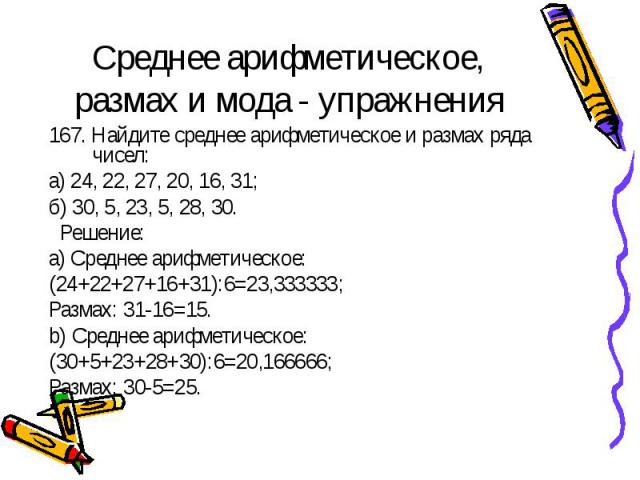 Среднее арифметическое, размах и мода - упражнения

167. Найдите среднее арифметическое и размах ряда чисел:

а) 24, 22, 27, 20, 16, 31;

б) 30, 5, 23, 5, 28, 30.

Решение:

а) Среднее арифметическое:

(24+22+27+16+31):6=23,333333;

Размах: 31-16=15.

b) Среднее арифметическое:

(30+5+23+28+30):6=20,166666;

Размах: 30-5=25.